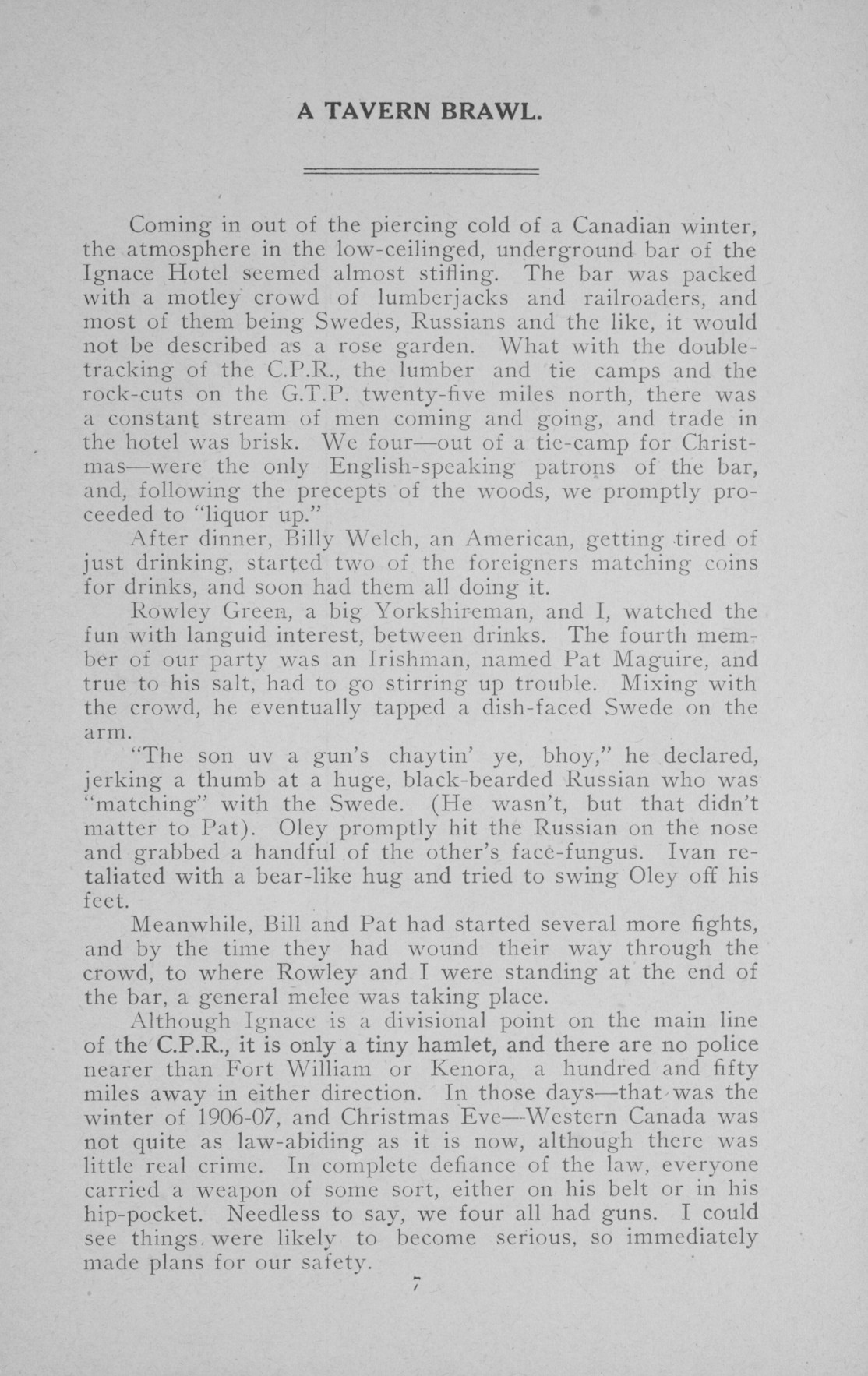 A TAVERN BRAWL.

Coming in out of the piercing cold of a Canadian winter, the atmosphere in the low-ceilinged, underground bar of the Ignace Hotel seemed almost stifling. The bar was packed with a motley crowd of lumberjacks and railroaders, and most of them being Swedes, Russians and the like, it would not be described as a rose garden. What with the double-tracking of the C.P.R., the lumber and tie camps and the rock-cuts on the G.T.P. twenty-five miles north, there was a constant stream of men coming and going, and trade in the hotel was brisk. We four—out of a tie-camp for Christmas—were the only English-speaking patrons of the bar, and, following the precepts of the woods, we promptly proceeded to "liquor up."

After dinner, Billy Welch, an American, getting tired of just drinking, started two of the foreigners matching coins for drinks, and soon had them all doing it.

Rowley Green, a big Yorkshireman, and I, watched the fun with languid interest, between drinks. The fourth member of our party was an Irishman, named Pat Maguire, and true to his salt, had to go stirring up trouble. Mixing with the crowd, he eventually tapped a dish-faced Swede on the arm.

"The son uv a gun's chaytin' ye, bhoy," he declared, jerking a thumb at a huge, black-bearded Russian who was "matching" with the Swede. (He wasn't, but that didn't matter to Pat). Oley promptly hit the Russian on the nose and grabbed a handful of the other's face-fungus. Ivan retaliated with a bear-like hug and tried to swing Oley off his feet.

Meanwhile, Bill and Pat had started several more fights, and by the time they had wound their way through the crowd, to where Rowley and I were standing at the end of the bar, a general melee was taking place.

Although Ignace is a divisional point on the main line of the C.P.R., it is only a tiny hamlet, and there are no police nearer than Fort William or Kenora, a hundred and fifty miles away in either direction. In those days—that was the winter of 1906-07, and Christmas Eve—Western Canada was not quite as law-abiding as it is now, although there was little real crime. In complete defiance of the law, everyone carried a weapon of some sort, either on his belt or in his hip-pocket. Needless to say, we four all had guns. I could see things were likely to become serious, so immediately made plans for our safety.

7